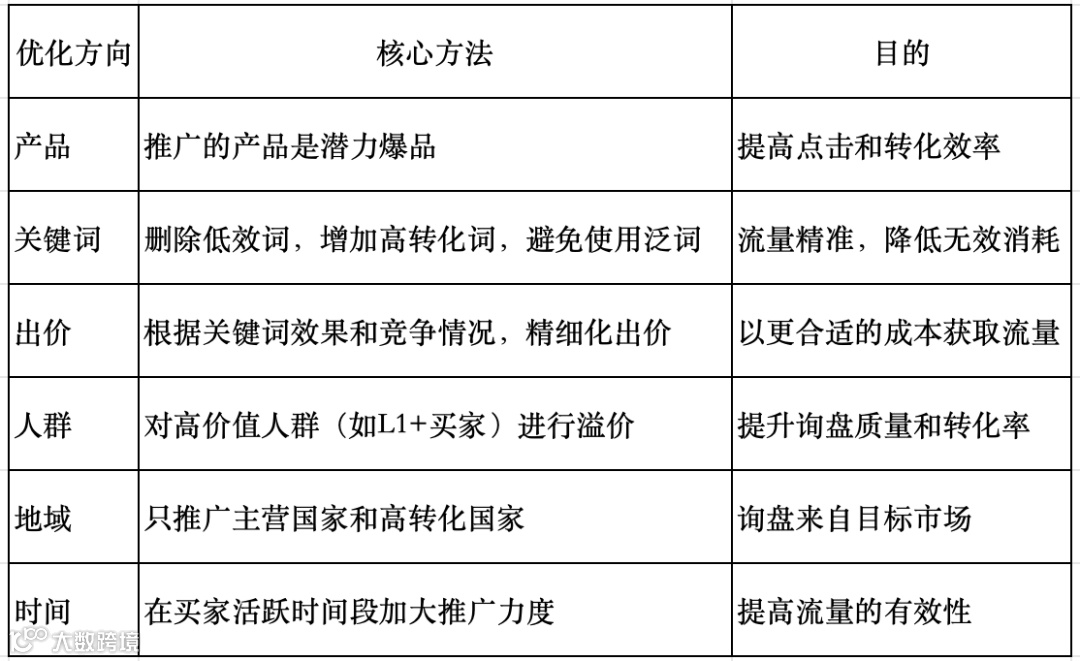 | 优化方向 | 核心方法 | 目的 |
|---|---|---|
| 产品 | 推广的产品是潜力爆品 | 提高点击和转化效率 |
| 关键词 | 删除低效词，增加高转化词，避免使用泛词 | 流量精准，降低无效消耗 |
| 出价 | 根据关键词效果和竞争情况，精细化出价 | 以更合适的成本获取流量 |
| 人群 | 对高价值人群（如L1+买家）进行溢价 | 提升询盘质量和转化率 |
| 地域 | 只推广主营国家和高转化国家 | 询盘来自目标市场 |
| 时间 | 在买家活跃时间段加大推广力度 | 提高流量的有效性 |

大数跨境